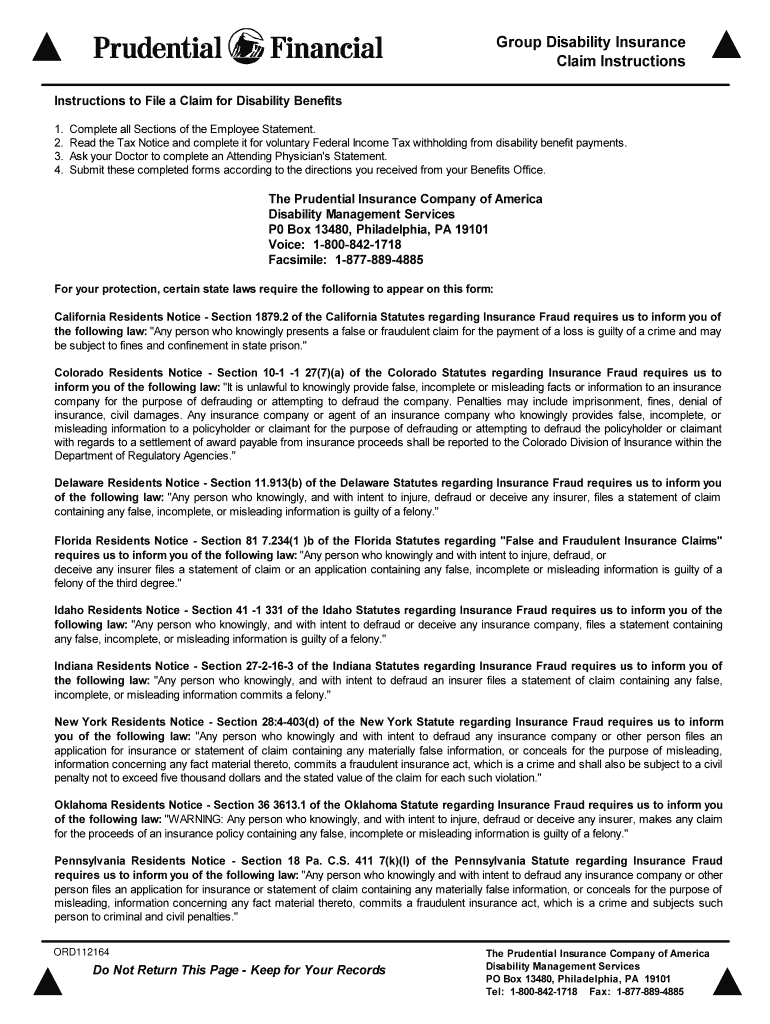 Prudential Financial

Group Disability Insurance
Claim Instructions

Instructions to File a Claim for Disability Benefits

1. Complete all Sections of the Employee Statement.
2. Read the Tax Notice and complete it for voluntary Federal Income Tax withholding from disability benefit payments.
3. Ask your Doctor to complete an Attending Physician's Statement.
4. Submit these completed forms according to the directions you received from your Benefits Office.

The Prudential Insurance Company of America
Disability Management Services
P0 Box 13480, Philadelphia, PA 19101
Voice: 1-800-842-1718
Facsimile: 1-877-889-4885

For your protection, certain state laws require the following to appear on this form:

California Residents Notice - Section 1879.2 of the California Statutes regarding Insurance Fraud requires us to inform you of the following law: "Any person who knowingly presents a false or fraudulent claim for the payment of a loss is guilty of a crime and may be subject to fines and confinement in state prison."

Colorado Residents Notice - Section 10-1 -1 27(7)(a) of the Colorado Statutes regarding Insurance Fraud requires us to inform you of the following law: "It is unlawful to knowingly provide false, incomplete or misleading facts or information to an insurance company for the purpose of defrauding or attempting to defraud the company. Penalties may include imprisonment, fines, denial of insurance, civil damages. Any insurance company or agent of an insurance company who knowingly provides false, incomplete, or misleading information to a policyholder or claimant for the purpose of defrauding or attempting to defraud the policyholder or claimant with regards to a settlement of award payable from insurance proceeds shall be reported to the Colorado Division of Insurance within the Department of Regulatory Agencies."

Delaware Residents Notice - Section 11.913(b) of the Delaware Statutes regarding Insurance Fraud requires us to inform you of the following law: "Any person who knowingly, and with intent to injure, defraud or deceive any insurer, files a statement of claim containing any false, incomplete, or misleading information is guilty of a felony."

Florida Residents Notice - Section 81 7.234(1 )b of the Florida Statutes regarding "False and Fraudulent Insurance Claims" requires us to inform you of the following law: "Any person who knowingly and with intent to injure, defraud, or deceive any insurer files a statement of claim or an application containing any false, incomplete or misleading information is guilty of a felony of the third degree."

Idaho Residents Notice - Section 41 -1 331 of the Idaho Statutes regarding Insurance Fraud requires us to inform you of the following law: "Any person who knowingly, and with intent to defraud or deceive any insurance company, files a statement containing any false, incomplete, or misleading information is guilty of a felony."

Indiana Residents Notice - Section 27-2-16-3 of the Indiana Statutes regarding Insurance Fraud requires us to inform you of the following law: "Any person who knowingly, and with intent to defraud an insurer files a statement of claim containing any false, incomplete, or misleading information commits a felony."

New York Residents Notice - Section 28:4-403(d) of the New York Statute regarding Insurance Fraud requires us to inform you of the following law: "Any person who knowingly and with intent to defraud any insurance company or other person files an application for insurance or statement of claim containing any materially false information, or conceals for the purpose of misleading, information concerning any fact material thereto, commits a fraudulent insurance act, which is a crime and shall also be subject to a civil penalty not to exceed five thousand dollars and the stated value of the claim for each such violation."

Oklahoma Residents Notice - Section 36 3613.1 of the Oklahoma Statute regarding Insurance Fraud requires us to inform you of the following law: "WARNING: Any person who knowingly, and with intent to injure, defraud or deceive any insurer, makes any claim for the proceeds of an insurance policy containing any false, incomplete or misleading information is guilty of a felony."

Pennsylvania Residents Notice - Section 18 Pa. C.S. 411 7(k)(l) of the Pennsylvania Statute regarding Insurance Fraud requires us to inform you of the following law: "Any person who knowingly and with intent to defraud any insurance company or other person files an application for insurance or statement of claim containing any materially false information, or conceals for the purpose of misleading, information concerning any fact material thereto, commits a fraudulent insurance act, which is a crime and subjects such person to criminal and civil penalties."

ORD112164

Do Not Return This Page - Keep for Your Records

The Prudential Insurance Company of America
Disability Management Services
PO Box 13480, Philadelphia, PA 19101
Tel: 1-800-842-1718 Fax: 1-877-889-4885